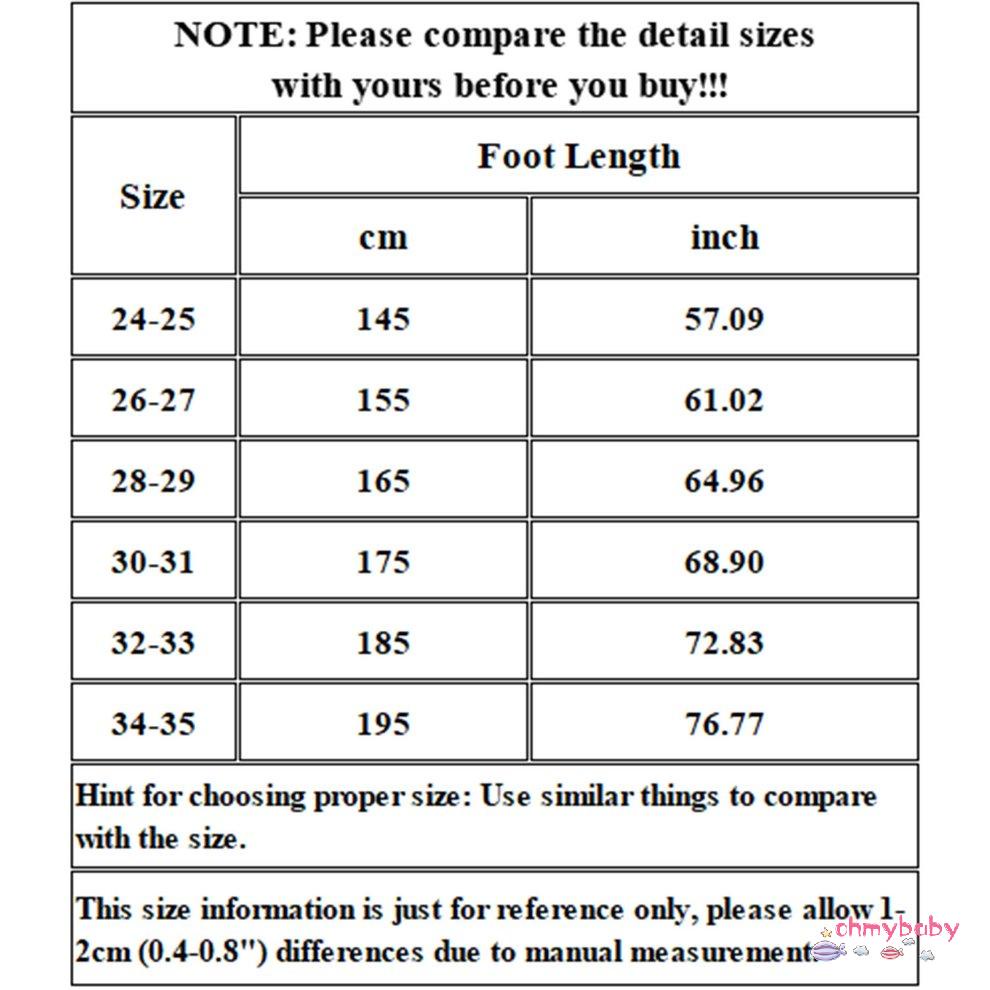 NOTE: Please compare the detail sizes with yours before you buy!!!

| Size | Foot Length | |
|---|---|---|
| | cm | inch |
| 24-25 | 145 | 57.09 |
| 26-27 | 155 | 61.02 |
| 28-29 | 165 | 64.96 |
| 30-31 | 175 | 68.90 |
| 32-33 | 185 | 72.83 |
| 34-35 | 195 | 76.77 |

Hint for choosing proper size: Use similar things to compare with the size.

This size information is just for reference only, please allow 1-2cm (0.4-0.8") differences due to manual measurement.

ohmybaby